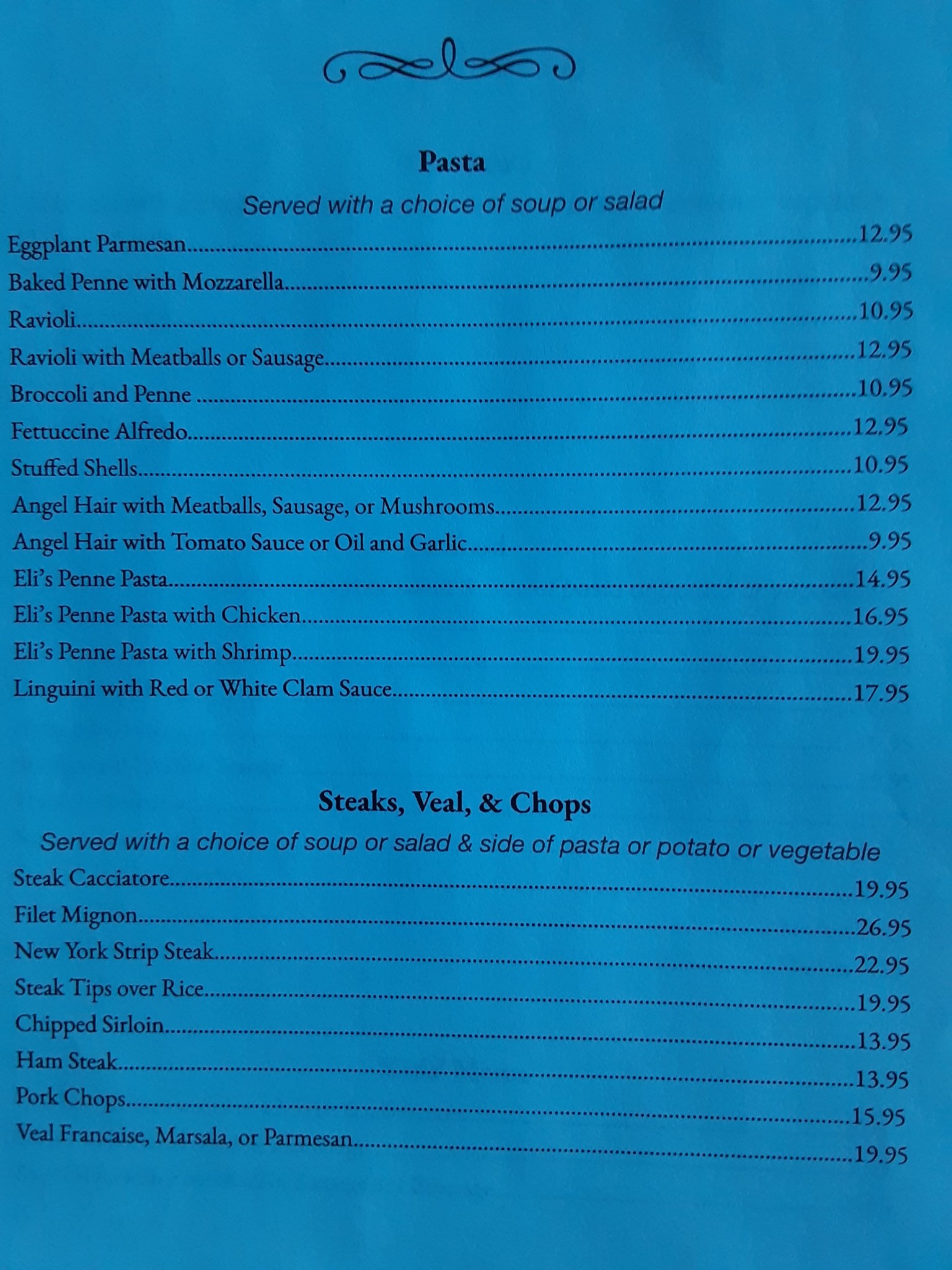 Pasta

Served with a choice of soup or salad

Eggplant Parmesan 12.95
Baked Penne with Mozzarella 9.95
Ravioli 10.95
Ravioli with Meatballs or Sausage 12.95
Broccoli and Penne 10.95
Fettuccine Alfredo 12.95
Stuffed Shells 10.95
Angel Hair with Meatballs, Sausage, or Mushrooms 12.95
Angel Hair with Tomato Sauce or Oil and Garlic 9.95
Eli's Penne Pasta 14.95
Eli's Penne Pasta with Chicken 16.95
Eli's Penne Pasta with Shrimp 19.95
Linguini with Red or White Clam Sauce 17.95

Steaks, Veal, & Chops

Served with a choice of soup or salad & side of pasta or potato or vegetable

Steak Cacciatore 19.95
Filet Mignon 26.95
New York Strip Steak 22.95
Steak Tips over Rice 19.95
Chipped Sirloin 13.95
Ham Steak 13.95
Pork Chops 15.95
Veal Francaise, Marsala, or Parmesan 19.95